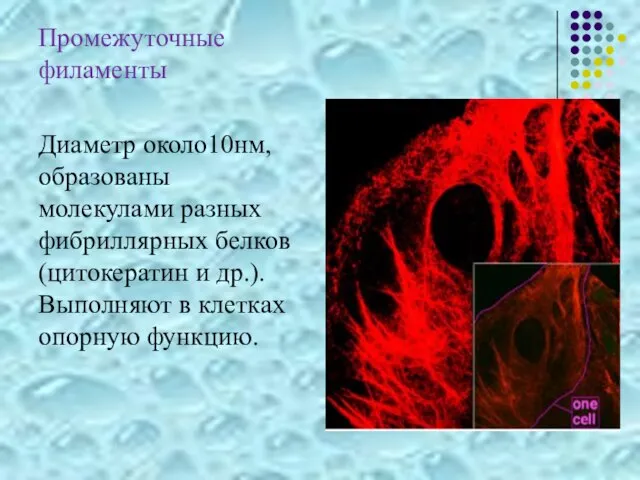 Промежуточные филаменты

Диаметр около10нм, образованы молекулами разных фибриллярных белков (цитокератин и др.). Выполняют в клетках опорную функцию.

one cell